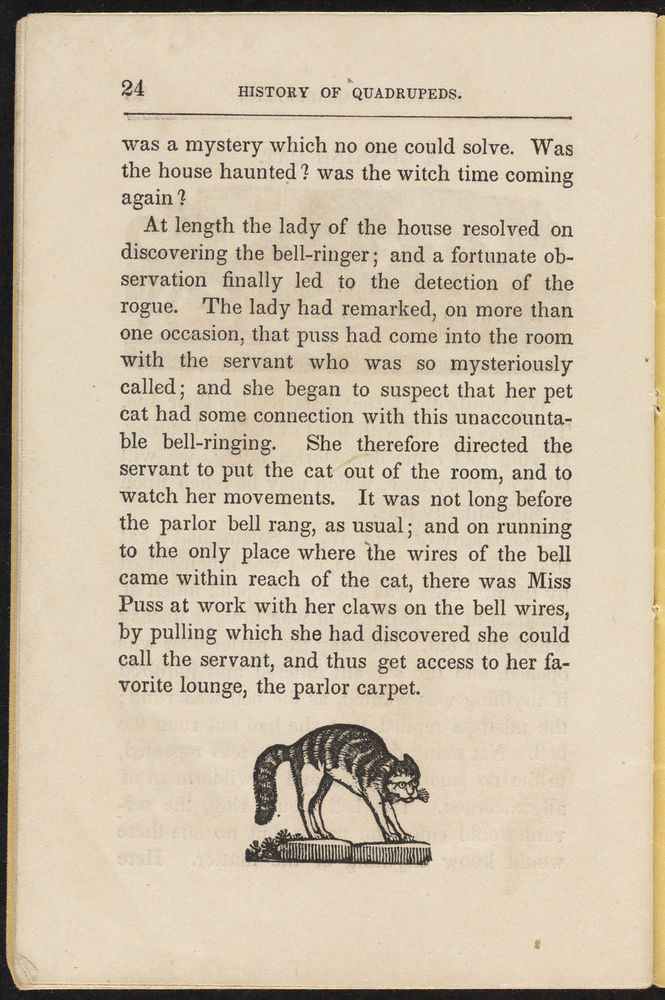 24 HISTORY OF QUADRUPEDS.

was a mystery which no one could solve. Was the house haunted? was the witch time coming again?

At length the lady of the house resolved on discovering the bell-ringer; and a fortunate observation finally led to the detection of the rogue. The lady had remarked, on more than one occasion, that puss had come into the room with the servant who was so mysteriously called; and she began to suspect that her pet cat had some connection with this unaccountable bell-ringing. She therefore directed the servant to put the cat out of the room, and to watch her movements. It was not long before the parlor bell rang, as usual; and on running to the only place where the wires of the bell came within reach of the cat, there was Miss Puss at work with her claws on the bell wires, by pulling which she had discovered she could call the servant, and thus get access to her favorite lounge, the parlor carpet.